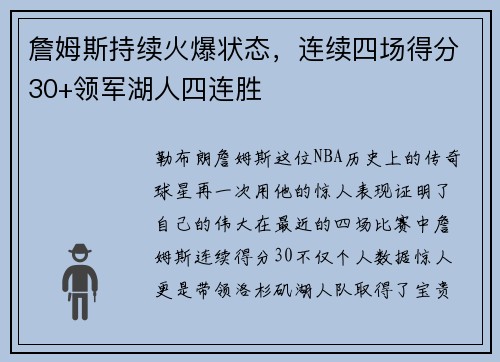 詹姆斯持续火爆状态，连续四场得分30+领军湖人四连胜

勒布朗詹姆斯这位NBA历史上的传奇球星再一次用他的惊人表现证明了自己的伟大在最近的四场比赛中詹姆斯连续得分30不仅个人数据惊人更是带领洛杉矶湖人队取得了宝贵